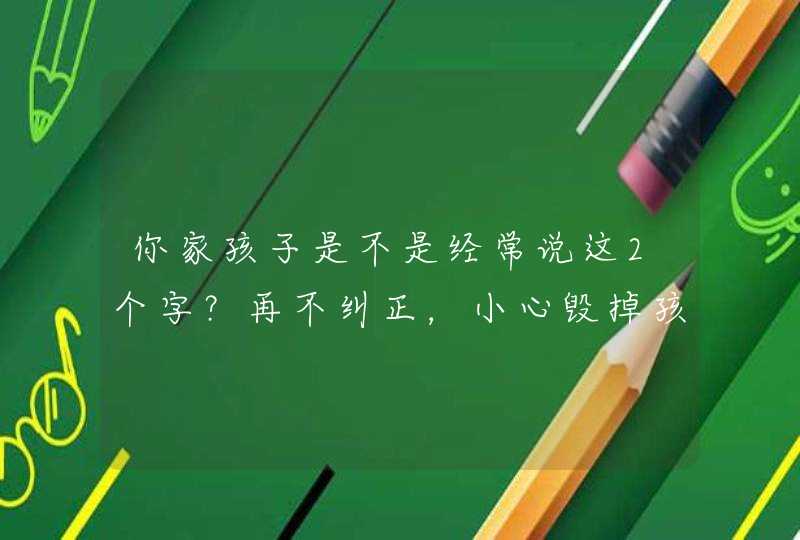 你家孩子是不是经常说这2个字？再不纠正，小心毁掉孩